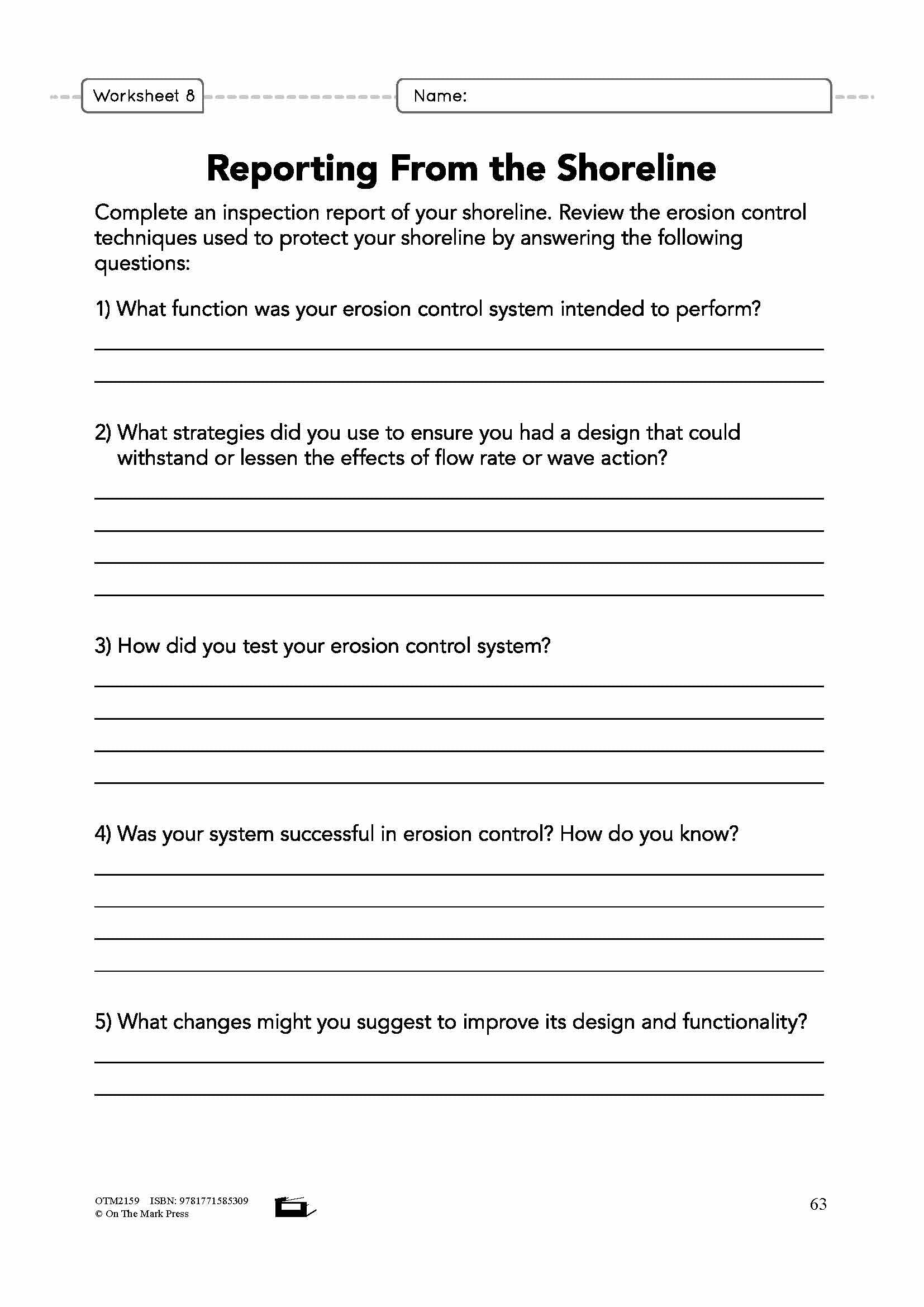 Worksheet 8

Name:

Reporting From the Shoreline

Complete an inspection report of your shoreline. Review the erosion control techniques used to protect your shoreline by answering the following questions:

1) What function was your erosion control system intended to perform?

2) What strategies did you use to ensure you had a design that could withstand or lessen the effects of flow rate or wave action?

3) How did you test your erosion control system?

4) Was your system successful in erosion control? How do you know?

5) What changes might you suggest to improve its design and functionality?

OTM2159 ISBN: 9781771585309
© On The Mark Press

63